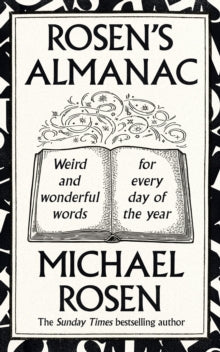 ROSEN'S ALMANAC

Weird and wonderful words

for every day of the year

MICHAEL ROSEN

The Sunday Times bestselling author